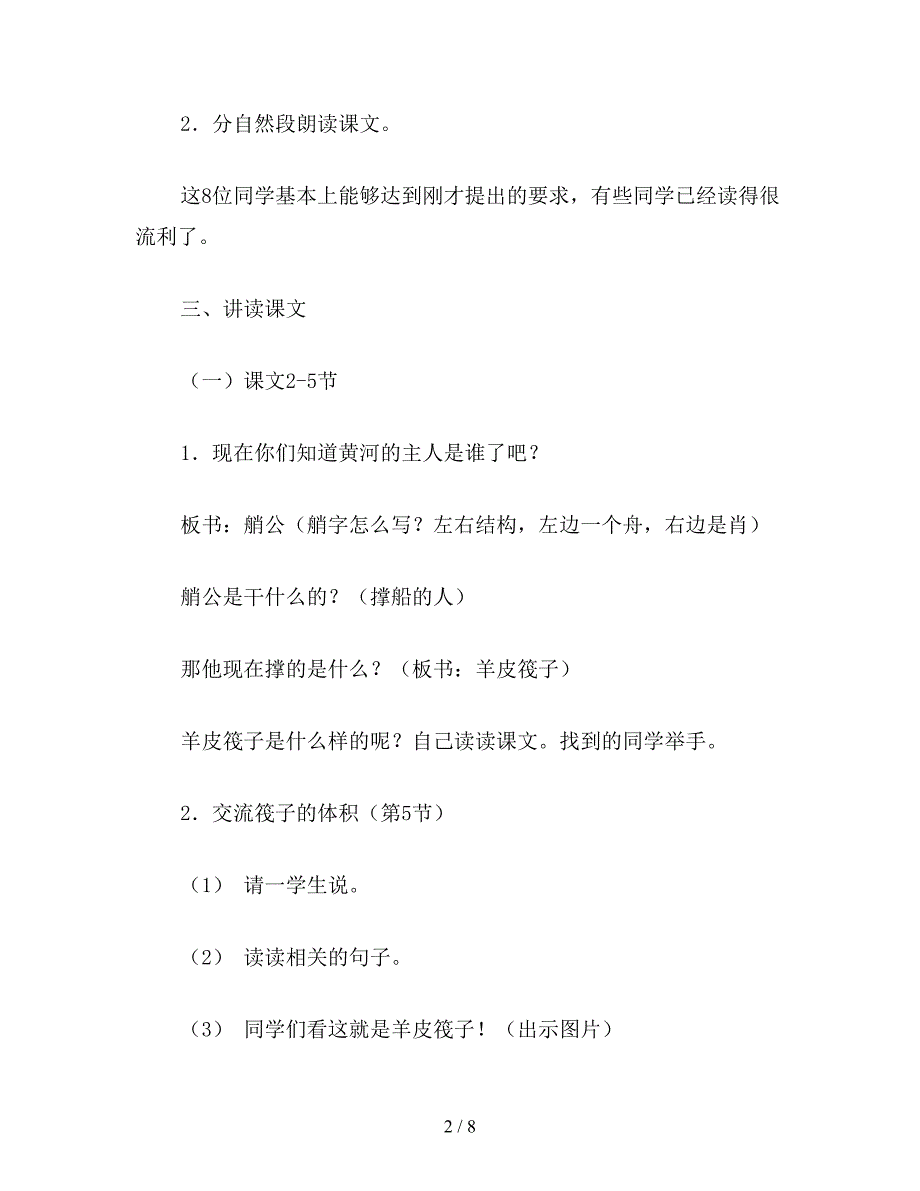 2．分自然段朗读课文。

这8位同学基本上能够达到刚才提出的要求，有些同学已经读得很流利了。

三、讲读课文

（一）课文2-5节

1．现在你们知道黄河的主人是谁了吧？

板书：艄公（艄字怎么写？左右结构，左边一个舟，右边是肖）

艄公是干什么的？（撑船的人）

那他现在撑的是什么？（板书：羊皮筏子）

羊皮筏子是什么样的呢？自己读读课文。找到的同学举手。

2．交流筏子的体积（第5节）

（1） 请一学生说。

（2） 读读相关的句子。

（3） 同学们看这就是羊皮筏子！（出示图片）

2 / 8